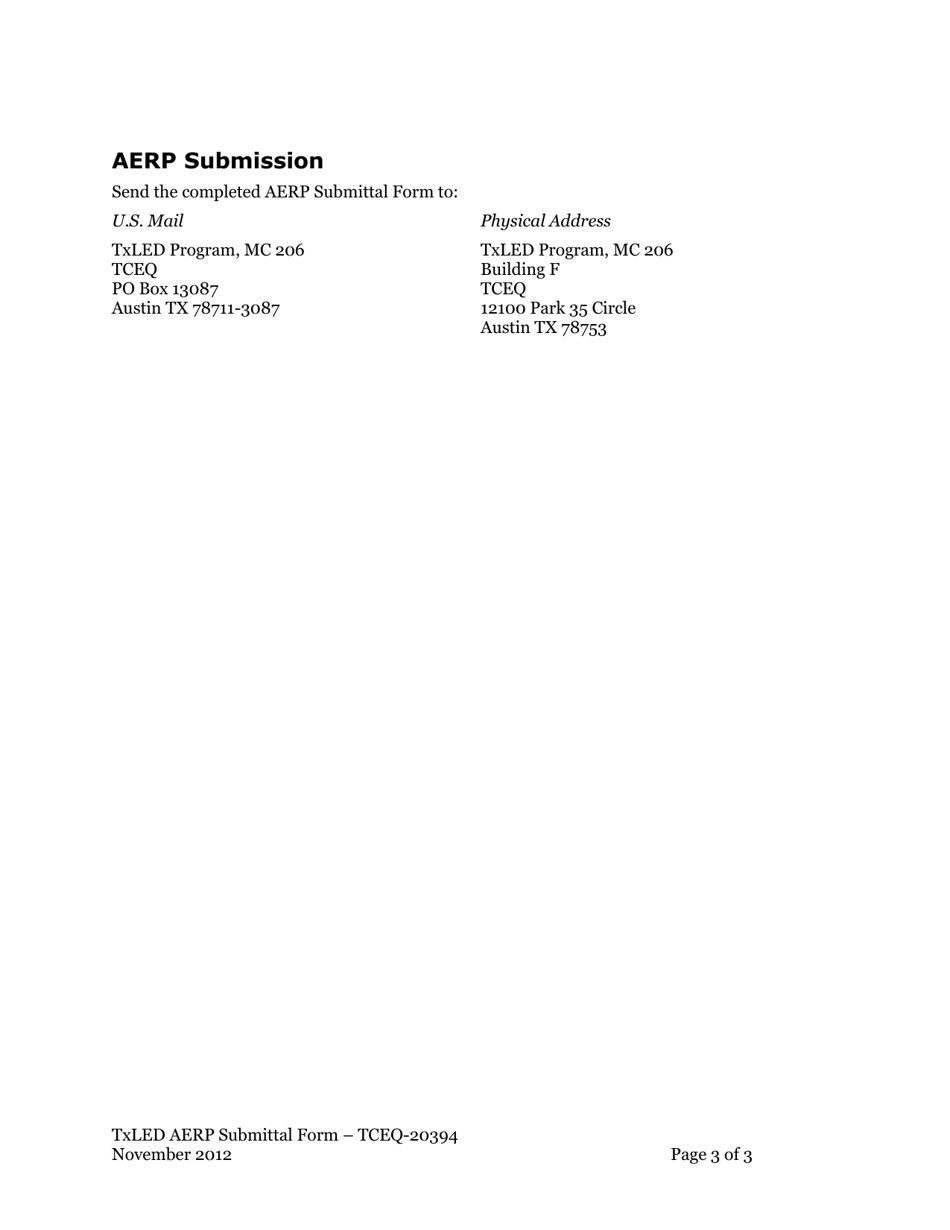 AERP Submission

Send the completed AERP Submittal Form to:

U.S. Mail

TxLED Program, MC 206
TCEQ
PO Box 13087
Austin TX 78711-3087

Physical Address

TxLED Program, MC 206
Building F
TCEQ
12100 Park 35 Circle
Austin TX 78753

TxLED AERP Submittal Form – TCEQ-20394
November 2012

Page 3 of 3